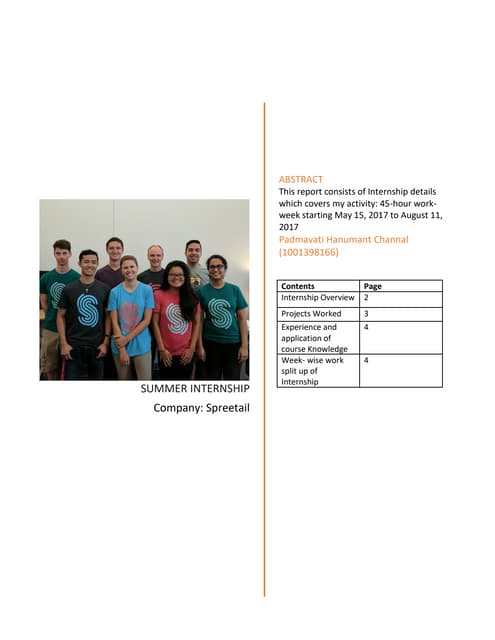 SUMMER INTERNSHIP

Company: Spreetail

ABSTRACT

This report consists of Internship details which covers my activity: 45-hour work-week starting May 15, 2017 to August 11, 2017

Padmavati Hanumant Channal (1001398166)

| Contents | Page |
|---|---|
| Internship Overview | 2 |
| Projects Worked | 3 |
| Experience and application of course Knowledge | 4 |
| Week- wise work split up of Internship | 4 |